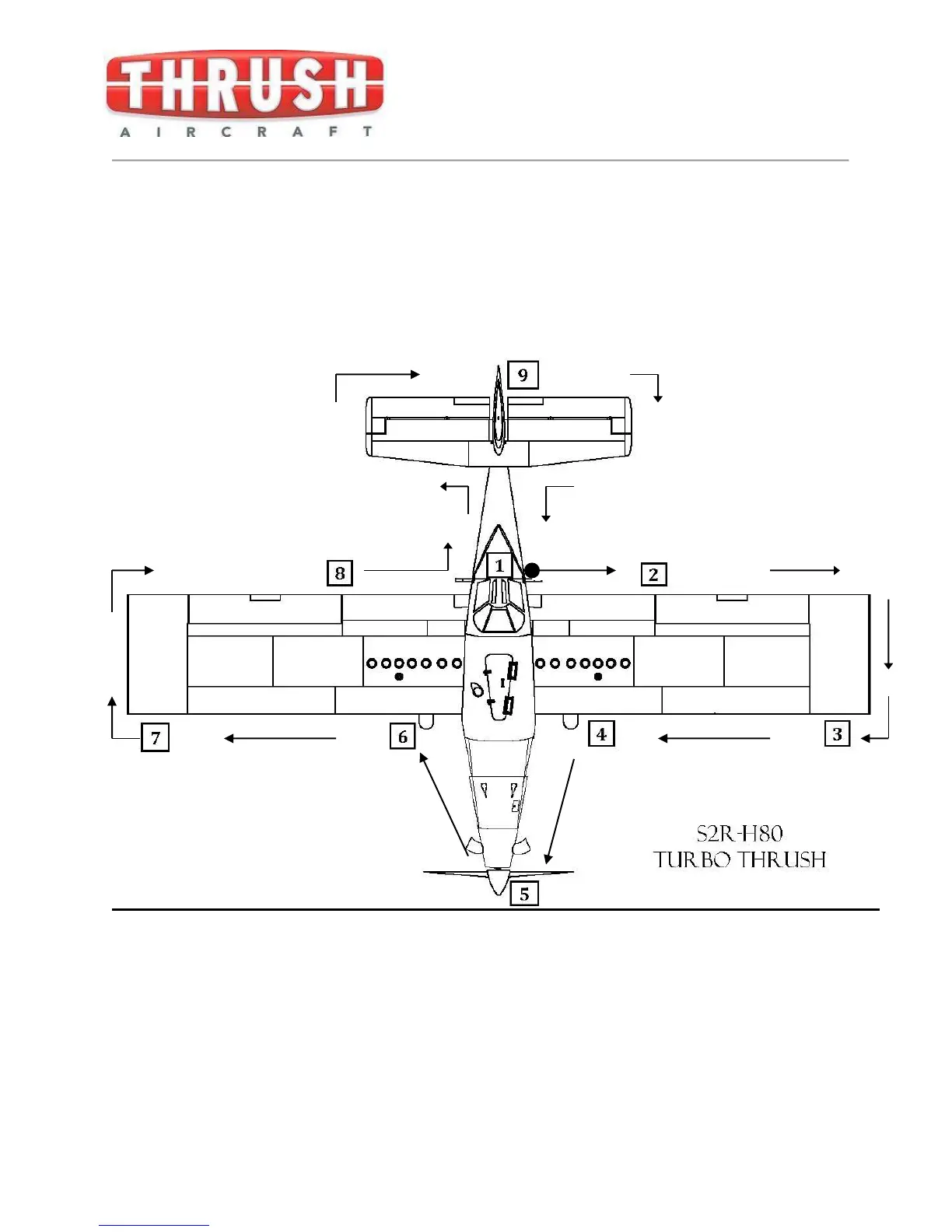 THRUSH
AIRCRAFT

9

8

1

2

7

6

4

3

S2R-H80
TURBO THRUSH

5